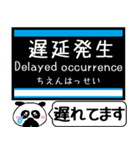 遅延発生
Delayed occurrence
ちえんはっせい

遅れてます